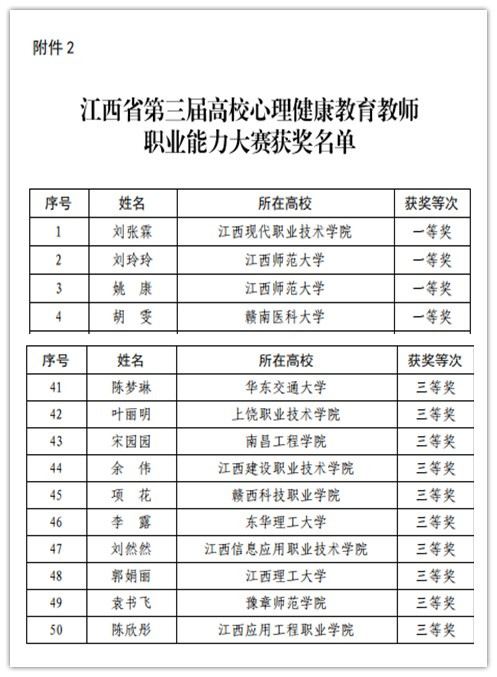 附件 2

江西省第三届高校心理健康教育教师职业能力大赛获奖名单

| 序号 | 姓名 | 所在高校 | 获奖等次 |
|---|---|---|---|
| 1 | 刘张霖 | 江西现代职业技术学院 | 一等奖 |
| 2 | 刘玲玲 | 江西师范大学 | 一等奖 |
| 3 | 姚 康 | 江西师范大学 | 一等奖 |
| 4 | 胡 雯 | 赣南医科大学 | 一等奖 |

| 序号 | 姓名 | 所在高校 | 获奖等次 |
|---|---|---|---|
| 41 | 陈梦琳 | 华东交通大学 | 三等奖 |
| 42 | 叶丽明 | 上饶职业技术学院 | 三等奖 |
| 43 | 宋园园 | 南昌工程学院 | 三等奖 |
| 44 | 余 伟 | 江西建设职业技术学院 | 三等奖 |
| 45 | 项 花 | 赣西科技职业学院 | 三等奖 |
| 46 | 李 露 | 东华理工大学 | 三等奖 |
| 47 | 刘然然 | 江西信息应用职业技术学院 | 三等奖 |
| 48 | 郭娟丽 | 江西理工大学 | 三等奖 |
| 49 | 袁书飞 | 豫章师范学院 | 三等奖 |
| 50 | 陈欣彤 | 江西应用工程职业学院 | 三等奖 |